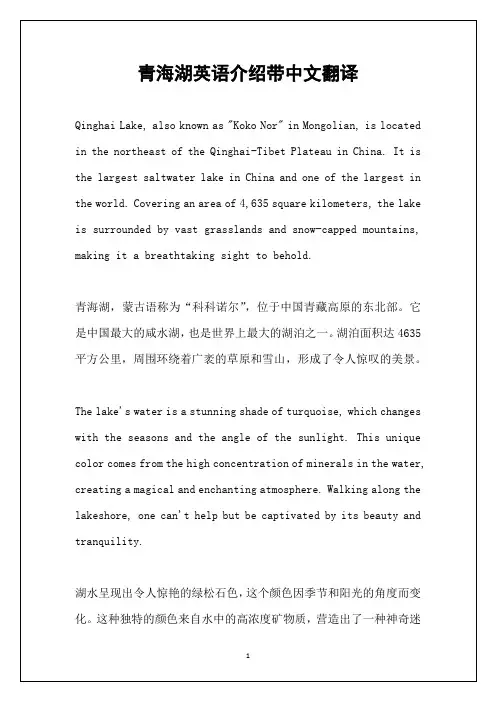 青海湖英语介绍带中文翻译

Qinghai Lake, also known as "Koko Nor" in Mongolian, is located in the northeast of the Qinghai-Tibet Plateau in China. It is the largest saltwater lake in China and one of the largest in the world. Covering an area of 4,635 square kilometers, the lake is surrounded by vast grasslands and snow-capped mountains, making it a breathtaking sight to behold.

青海湖，蒙古语称为“科科诺尔”，位于中国青藏高原的东北部。它是中国最大的咸水湖，也是世界上最大的湖泊之一。湖泊面积达 4635 平方公里，周围环绕着广袤的草原和雪山，形成了令人惊叹的美景。

The lake's water is a stunning shade of turquoise, which changes with the seasons and the angle of the sunlight. This unique color comes from the high concentration of minerals in the water, creating a magical and enchanting atmosphere. Walking along the lakeshore, one can't help but be captivated by its beauty and tranquility.

湖水呈现出令人惊艳的绿松石色，这个颜色因季节和阳光的角度而变化。这种独特的颜色来自水中的高浓度矿物质，营造出了一种神奇迷

1